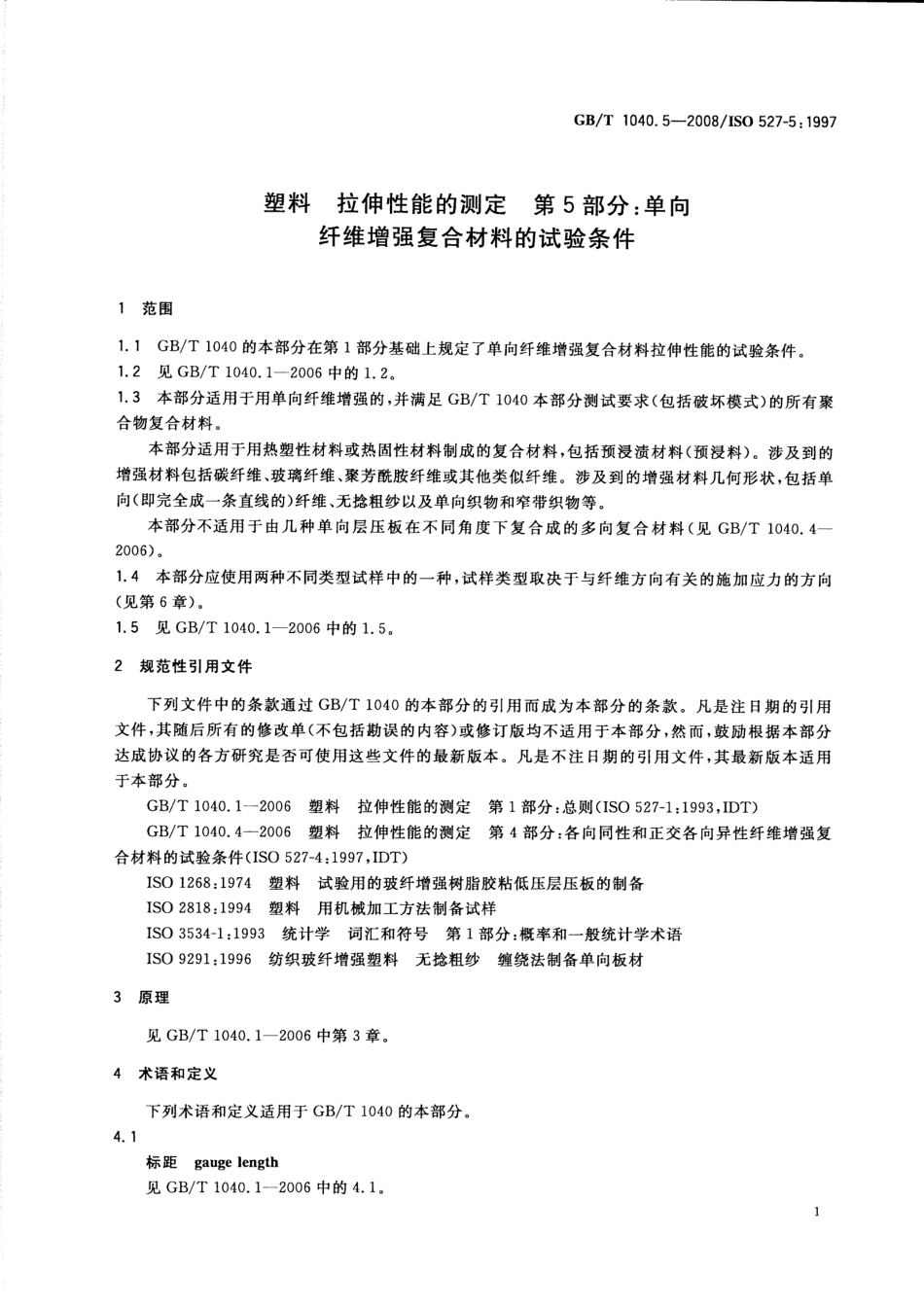 GB/T 1040.5—2008/ISO 527-5:1997

塑料　拉伸性能的测定　第5部分：单向纤维增强复合材料的试验条件

1　范围

1.1　GB/T 1040的本部分在第1部分基础上规定了单向纤维增强复合材料拉伸性能的试验条件。
1.2　见GB/T 1040.1—2006中的1.2。
1.3　本部分适用于用单向纤维增强的，并满足GB/T 1040本部分测试要求（包括破坏模式）的所有聚合物复合材料。

本部分适用于用热塑性材料或热固性材料制成的复合材料，包括预浸渍材料（预浸料）。涉及到的增强材料包括碳纤维、玻璃纤维、聚芳酰胺纤维或其他类似纤维。涉及到的增强材料几何形状，包括单向（即完全成一条直线的）纤维、无捻粗纱以及单向织物和窄带织物等。

本部分不适用于由几种单向层压板在不同角度下复合成的多向复合材料（见GB/T 1040.4—2006）。

1.4　本部分应使用两种不同类型试样中的一种，试样类型取决于与纤维方向有关的施加应力的方向（见第6章）。
1.5　见GB/T 1040.1—2006中的1.5。

2　规范性引用文件

下列文件中的条款通过GB/T 1040的本部分的引用而成为本部分的条款。凡是注日期的引用文件，其随后所有的修改单（不包括勘误的内容）或修订版均不适用于本部分，然而，鼓励根据本部分达成协议的各方研究是否可使用这些文件的最新版本。凡是不注日期的引用文件，其最新版本适用于本部分。

GB/T 1040.1—2006　塑料　拉伸性能的测定　第1部分：总则(ISO 527-1:1993,IDT)

GB/T 1040.4—2006　塑料　拉伸性能的测定　第4部分：各向同性和正交各向异性纤维增强复合材料的试验条件(ISO 527-4:1997,IDT)

ISO 1268:1974　塑料　试验用的玻纤增强树脂胶粘低压层压板的制备

ISO 2818:1994　塑料　用机械加工方法制备试样

ISO 3534-1:1993　统计学　词汇和符号　第1部分：概率和一般统计学术语

ISO 9291:1996　纺织玻纤增强塑料　无捻粗纱　缠绕法制备单向板材

3　原理

见GB/T 1040.1—2006中第3章。

4　术语和定义

下列术语和定义适用于GB/T 1040的本部分。

4.1
标距　gauge length
见GB/T 1040.1—2006中的4.1。

1